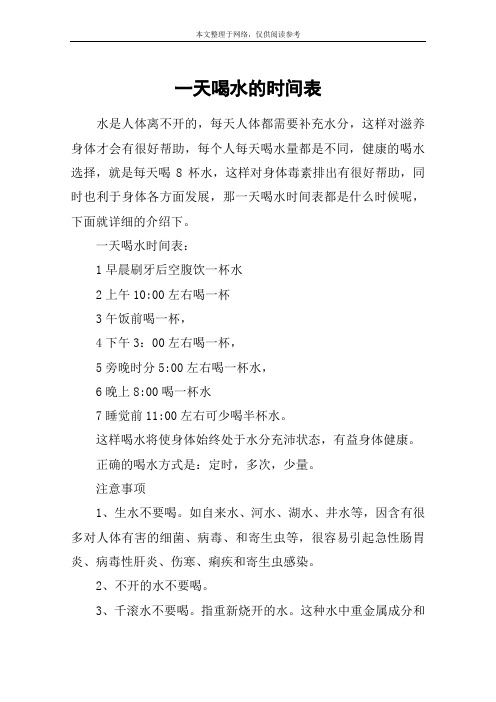 本文整理于网络，仅供阅读参考

一天喝水的时间表

水是人体离不开的，每天人体都需要补充水分，这样对滋养身体才会有很好帮助，每个人每天喝水量都是不同，健康的喝水选择，就是每天喝 8 杯水，这样对身体毒素排出有很好帮助，同时也利于身体各方面发展，那一天喝水时间表都是什么时候呢，下面就详细的介绍下。

一天喝水时间表：

1 早晨刷牙后空腹饮一杯水

2 上午 10:00 左右喝一杯

3 午饭前喝一杯，

4 下午 3：00 左右喝一杯，

5 旁晚时分 5:00 左右喝一杯水，

6 晚上 8:00 喝一杯水

7 睡觉前 11:00 左右可少喝半杯水。

这样喝水将使身体始终处于水分充沛状态，有益身体健康。

正确的喝水方式是：定时，多次，少量。

注意事项

1、生水不要喝。如自来水、河水、湖水、井水等，因含有很多对人体有害的细菌、病毒、和寄生虫等，很容易引起急性肠胃炎、病毒性肝炎、伤寒、痢疾和寄生虫感染。

2、不开的水不要喝。

3、千滚水不要喝。指重新烧开的水。这种水中重金属成分和